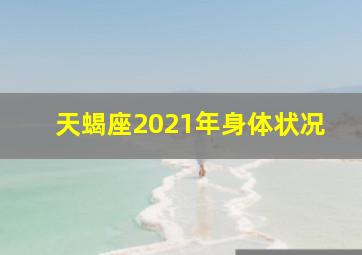 天蝎座2021年身体状况